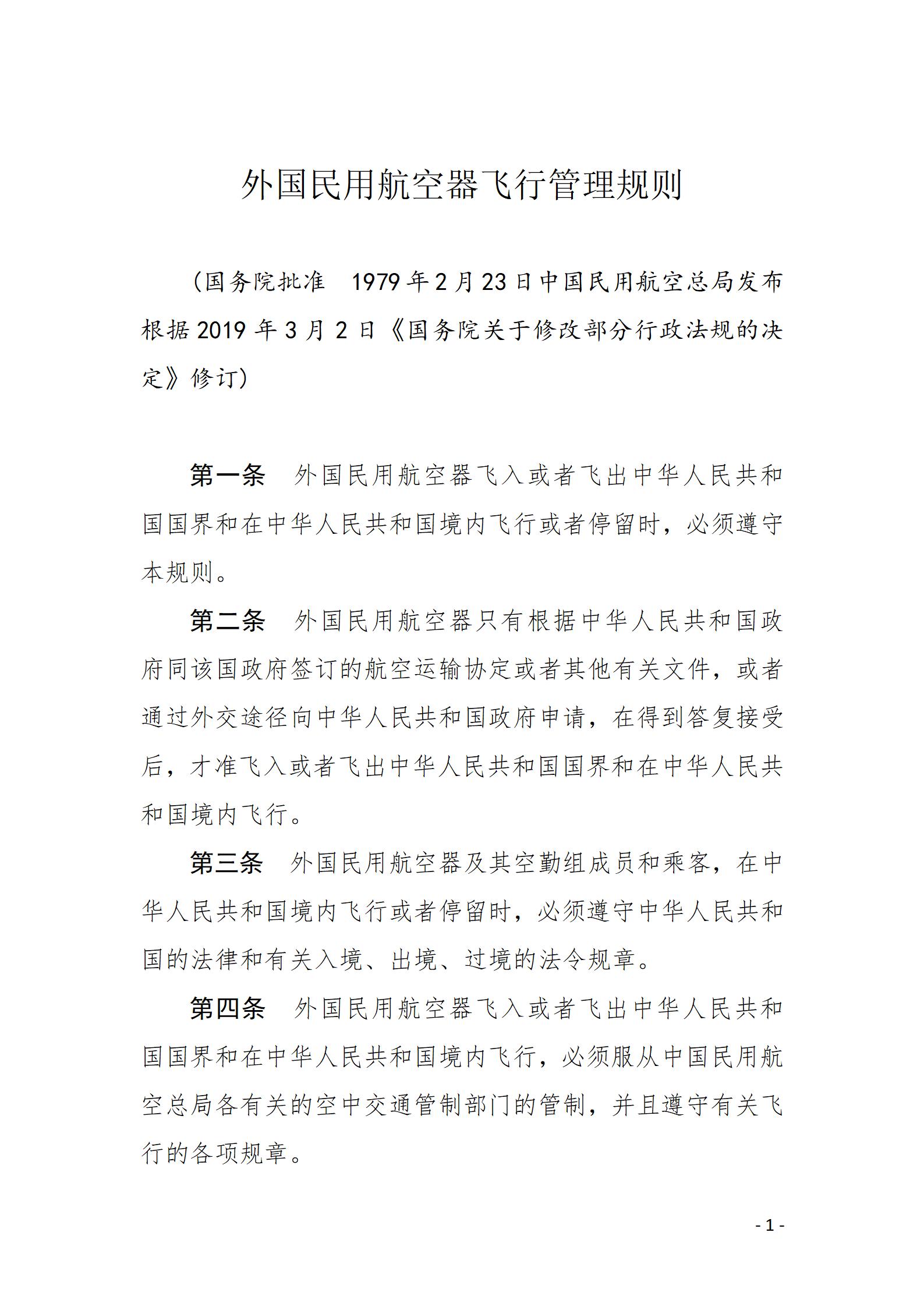 外国民用航空器飞行管理规则

（国务院批准　1979年2月23日中国民用航空总局发布　根据2019年3月2日《国务院关于修改部分行政法规的决定》修订）

第一条　外国民用航空器飞入或者飞出中华人民共和国国界和在中华人民共和国境内飞行或者停留时，必须遵守本规则。

第二条　外国民用航空器只有根据中华人民共和国政府同该国政府签订的航空运输协定或者其他有关文件，或者通过外交途径向中华人民共和国政府申请，在得到答复接受后，才准飞入或者飞出中华人民共和国国界和在中华人民共和国境内飞行。

第三条　外国民用航空器及其空勤组成员和乘客，在中华人民共和国境内飞行或者停留时，必须遵守中华人民共和国的法律和有关入境、出境、过境的法令规章。

第四条　外国民用航空器飞入或者飞出中华人民共和国国界和在中华人民共和国境内飞行，必须服从中国民用航空总局各有关的空中交通管制部门的管制，并且遵守有关飞行的各项规章。

- 1 -